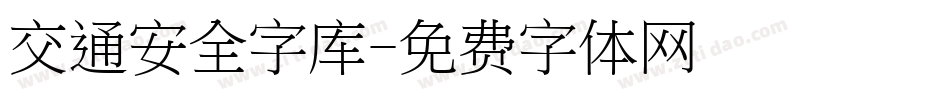 交通安全字库-免费字体网